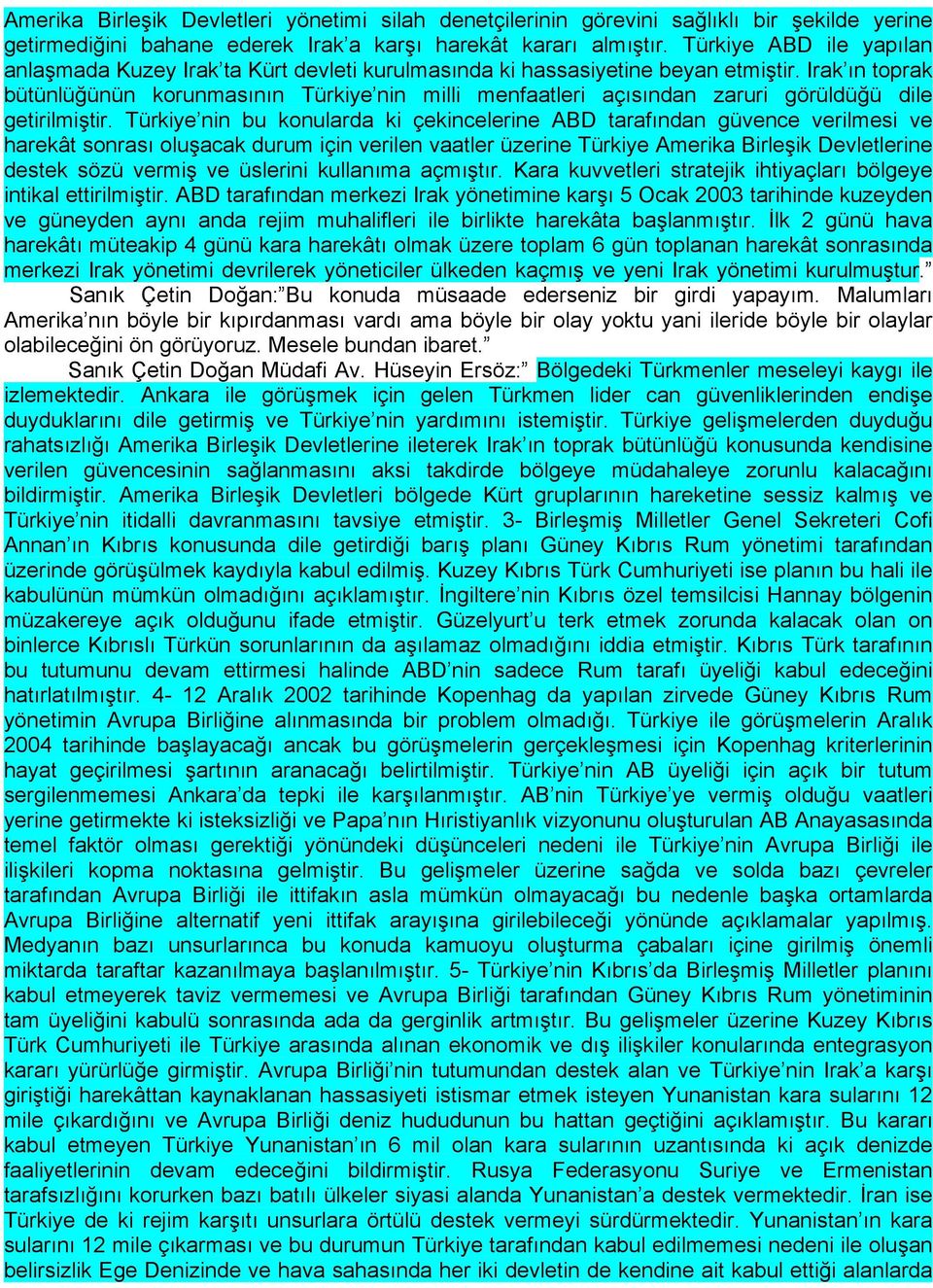 Amerika Birleşik Devletleri yönetimi silah denetçilerinin görevini sağlıklı bir şekilde yerine getirmediğini bahane ederek Irak'a karşı harekât kararı almıştır. Türkiye ABD ile yapılan anlaşmada Kuzey Irak'ta Kürt devleti kurulmasında ki hassasiyetine beyan etmiştir. Irak'ın toprak bütünlüğünün korunmasının Türkiye'nin milli menfaatleri açısından zaruri görüldüğü dile getirilmiştir. Türkiye'nin bu konularda ki çekincelerine ABD tarafından güvence verilmesi ve harekât sonrası oluşacak durum için verilen vaatler üzerine Türkiye Amerika Birleşik Devletlerine destek sözü vermiş ve üslerini kullanıma açmıştır. Kara kuvvetleri stratejik ihtiyaçları bölgeye intikal ettirilmiştir. ABD tarafından merkezi Irak yönetimine karşı 5 Ocak 2003 tarihinde kuzeyden ve güneyden aynı anda rejim muhalifleri ile birlikte harekâta başlanmıştır. İlk 2 günü hava harekâtı müteakip 4 günü kara harekâtı olmak üzere toplam 6 gün toplanan harekât sonrasında merkezi Irak yönetimi devrilerek yöneticiler ülkeden kaçmış ve yeni Irak yönetimi kurulmuştur."

Sanık Çetin Doğan:"Bu konuda müsaade ederseniz bir girdi yapayım. Malumları Amerika'nın böyle bir kıpırdanması vardı ama böyle bir olay yoktu yani ileride böyle bir olaylar olabileceğini ön görüyoruz. Mesele bundan ibaret."

Sanık Çetin Doğan Müdafi Av. Hüseyin Ersöz:" Bölgedeki Türkmenler meseleyi kaygı ile izlemektedir. Ankara ile görüşmek için gelen Türkmen lider can güvenliklerinden endişe duyduklarını dile getirmiş ve Türkiye'nin yardımını istemiştir. Türkiye gelişmelerden duyduğu rahatsızlığı Amerika Birleşik Devletlerine ileterek Irak'ın toprak bütünlüğü konusunda kendisine verilen güvencesinin sağlanmasını aksi takdirde bölgeye müdahaleye zorunlu kalacağını bildirmiştir. Amerika Birleşik Devletleri bölgede Kürt gruplarının hareketine sessiz kalmış ve Türkiye'nin itidalli davranmasını tavsiye etmiştir. 3- Birleşmiş Milletler Genel Sekreteri Cofi Annan'ın Kıbrıs konusunda dile getirdiği barış planı Güney Kıbrıs Rum yönetimi tarafından üzerinde görüşülmek kaydıyla kabul edilmiş. Kuzey Kıbrıs Türk Cumhuriyeti ise planın bu hali ile kabulünün mümkün olmadığını açıklamıştır. İngiltere'nin Kıbrıs özel temsilcisi Hannay bölgenin müzakereye açık olduğunu ifade etmiştir. Güzelyurt'u terk etmek zorunda kalacak olan on binlerce Kıbrıslı Türkün sorunlarının da aşılamaz olmadığını iddia etmiştir. Kıbrıs Türk tarafının bu tutumunu devam ettirmesi halinde ABD'nin sadece Rum tarafı üyeliği kabul edeceğini hatırlatılmıştır. 4- 12 Aralık 2002 tarihinde Kopenhag da yapılan zirvede Güney Kıbrıs Rum yönetimin Avrupa Birliğine alınmasında bir problem olmadığı. Türkiye ile görüşmelerin Aralık 2004 tarihinde başlayacağı ancak bu görüşmelerin gerçekleşmesi için Kopenhag kriterlerinin hayat geçirilmesi şartının aranacağı belirtilmiştir. Türkiye'nin AB üyeliği için açık bir tutum sergilenmemesi Ankara'da tepki ile karşılanmıştır. AB'nin Türkiye'ye vermiş olduğu vaatleri yerine getirmekte ki isteksizliği ve Papa'nın Hıristiyanlık vizyonunu oluşturulan AB Anayasasında temel faktör olması gerektiği yönündeki düşünceleri nedeni ile Türkiye'nin Avrupa Birliği ile ilişkileri kopma noktasına gelmiştir. Bu gelişmeler üzerine sağda ve solda bazı çevreler tarafından Avrupa Birliği ile ittifakın asla mümkün olmayacağı bu nedenle başka ortamlarda Avrupa Birliğine alternatif yeni ittifak arayışına girilebileceği yönünde açıklamalar yapılmış. Medyanın bazı unsurlarınca bu konuda kamuoyu oluşturma çabaları içine girilmiş önemli miktarda taraftar kazanılmaya başlanılmıştır. 5- Türkiye'nin Kıbrıs'da Birleşmiş Milletler planını kabul etmeyerek taviz vermemesi ve Avrupa Birliği tarafından Güney Kıbrıs Rum yönetiminin tam üyeliğini kabulü sonrasında ada da gerginlik artmıştır. Bu gelişmeler üzerine Kuzey Kıbrıs Türk Cumhuriyeti ile Türkiye arasında alınan ekonomik ve dış ilişkiler konularında entegrasyon kararı yürürlüğe girmiştir. Avrupa Birliği'nin tutumundan destek alan ve Türkiye'nin Irak'a karşı giriştiği harekâttan kaynaklanan hassasiyeti istismar etmek isteyen Yunanistan kara sularını 12 mile çıkardığını ve Avrupa Birliği deniz hududunun bu hattan geçtiğini açıklamıştır. Bu kararı kabul etmeyen Türkiye Yunanistan'ın 6 mil olan kara sularının uzantısında ki açık denizde faaliyetlerinin devam edeceğini bildirmiştir. Rusya Federasyonu Suriye ve Ermenistan tarafsızlığını korurken bazı batılı ülkeler siyasi alanda Yunanistan'a destek vermektedir. İran ise Türkiye de ki rejim karşıtı unsurlara örtülü destek vermeyi sürdürmektedir. Yunanistan'ın kara sularını 12 mile çıkarması ve bu durumun Türkiye tarafından kabul edilmemesi nedeni ile oluşan belirsizlik Ege Denizinde ve hava sahasında her iki devletin de kendine ait kabul ettiği alanlarda